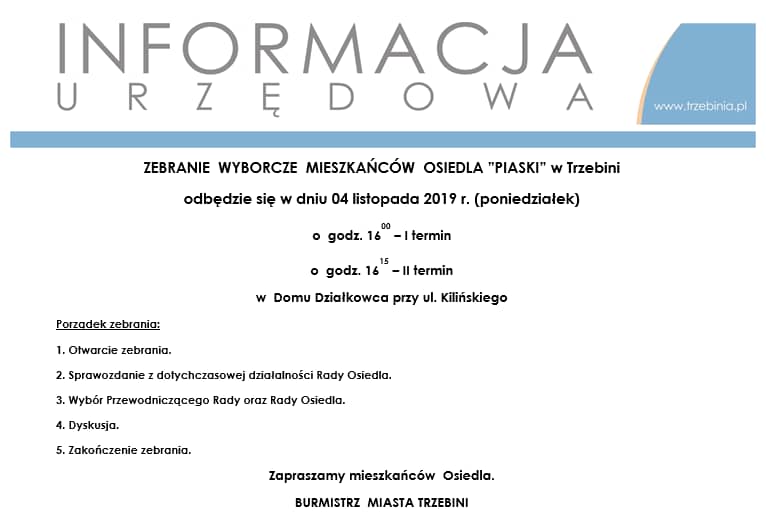 INFORMACJA
URZĘDOWA

www.trzebinia.pl

ZEBRANIE WYBORCZE MIESZKAŃCÓW OSIEDLA "PIASKI" w Trzebini

odbędzie się w dniu 04 listopada 2019 r. (poniedziałek)

o godz. $16^{00}$ – I termin

o godz. $16^{15}$ – II termin

w Domu Działkowca przy ul. Kilińskiego

Porządek zebrania:

1. Otwarcie zebrania.

2. Sprawozdanie z dotychczasowej działalności Rady Osiedla.

3. Wybór Przewodniczącego Rady oraz Rady Osiedla.

4. Dyskusja.

5. Zakończenie zebrania.

Zapraszamy mieszkańców Osiedla.

BURMISTRZ MIASTA TRZEBINI